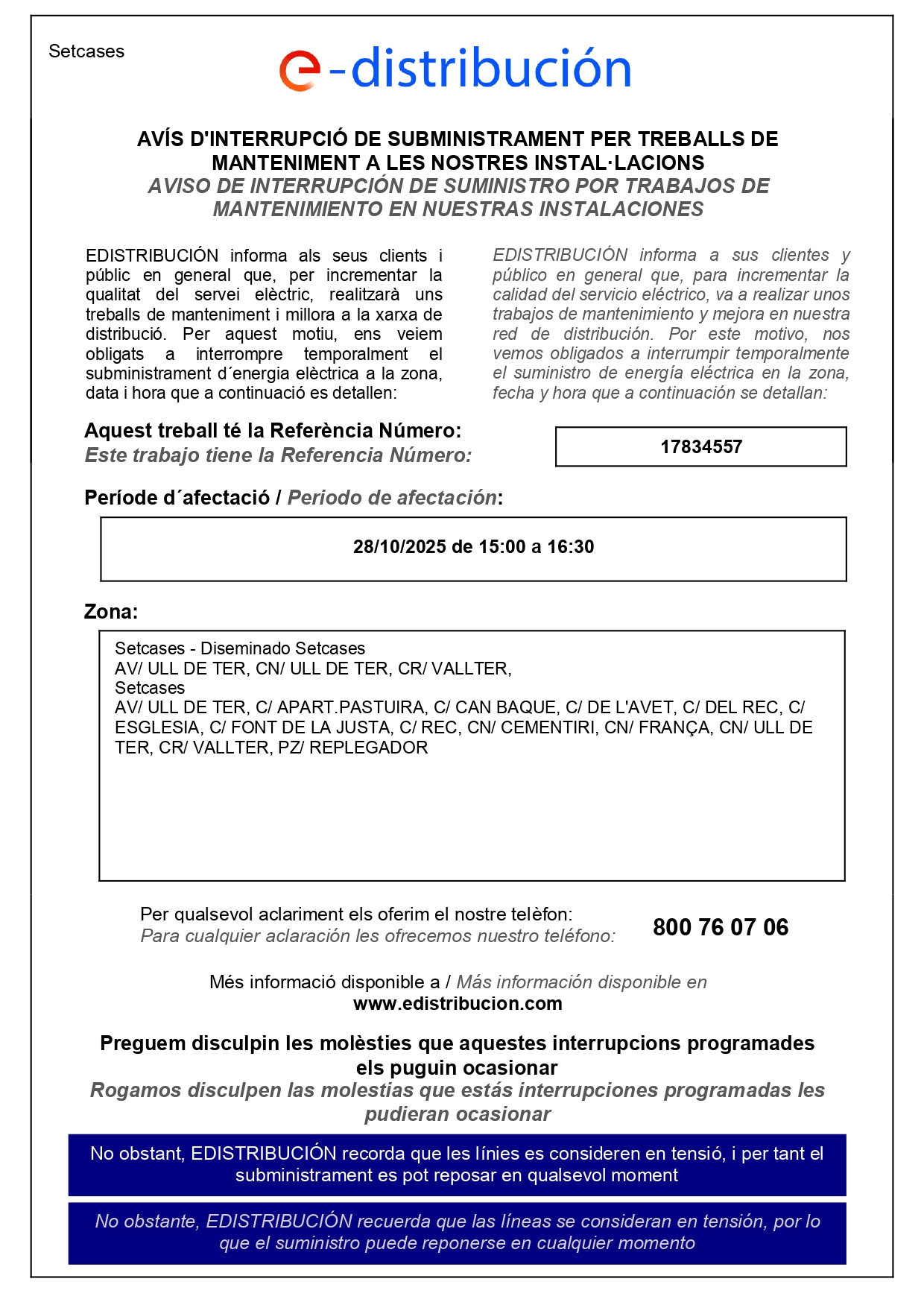 Setcases

e-distribución

AVÍS D'INTERRUPCIÓ DE SUBMINISTRAMENT PER TREBALLS DE MANTENIMENT A LES NOSTRES INSTAL·LACIONS
AVISO DE INTERRUPCIÓN DE SUMINISTRO POR TRABAJOS DE MANTENIMIENTO EN NUESTRAS INSTALACIONES

EDISTRIBUCIÓN informa als seus clients i públic en general que, per incrementar la qualitat del servei elèctric, realitzarà uns treballs de manteniment i millora a la xarxa de distribució. Per aquest motiu, ens veiem obligats a interrompre temporalment el subministrament d´energia elèctrica a la zona, data i hora que a continuació es detallen:

EDISTRIBUCIÓN informa a sus clientes y público en general que, para incrementar la calidad del servicio eléctrico, va a realizar unos trabajos de mantenimiento y mejora en nuestra red de distribución. Por este motivo, nos vemos obligados a interrumpir temporalmente el suministro de energía eléctrica en la zona, fecha y hora que a continuación se detallan:

Aquest treball té la Referència Número:
Este trabajo tiene la Referencia Número:

17834557

Període d´afectació / Periodo de afectación:

28/10/2025 de 15:00 a 16:30

Zona:

Setcases - Diseminado Setcases
AV/ ULL DE TER, CN/ ULL DE TER, CR/ VALLTER,
Setcases
AV/ ULL DE TER, C/ APART.PASTUIRA, C/ CAN BAQUE, C/ DE L'AVET, C/ DEL REC, C/ ESGLESIA, C/ FONT DE LA JUSTA, C/ REC, CN/ CEMENTIRI, CN/ FRANÇA, CN/ ULL DE TER, CR/ VALLTER, PZ/ REPLEGADOR

Per qualsevol aclariment els oferim el nostre telèfon:
Para cualquier aclaración les ofrecemos nuestro teléfono:

800 76 07 06

Més informació disponible a / Más información disponible en
www.edistribucion.com

Preguem disculpin les molèsties que aquestes interrupcions programades els puguin ocasionar
Rogamos disculpen las molestias que estás interrupciones programadas les pudieran ocasionar

No obstant, EDISTRIBUCIÓN recorda que les línies es consideren en tensió, i per tant el subministrament es pot reposar en qualsevol moment

No obstante, EDISTRIBUCIÓN recuerda que las líneas se consideran en tensión, por lo que el suministro puede reponerse en cualquier momento